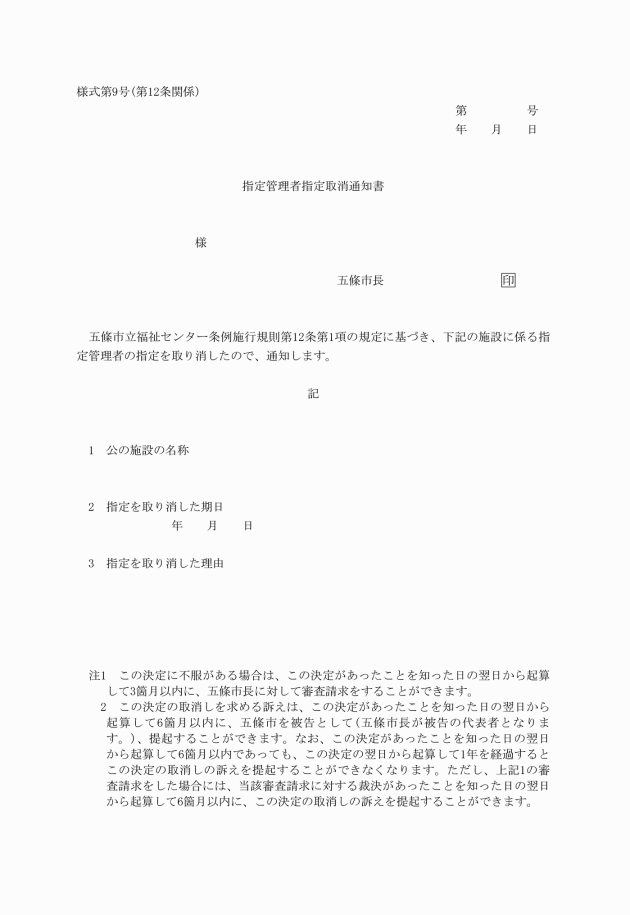 様式第9号(第12条関係)

第　　　号
年　月　日

指定管理者指定取消通知書

様

五條市長　　　　　　印

五條市立福祉センター条例施行規則第12条第1項の規定に基づき、下記の施設に係る指定管理者の指定を取り消したので、通知します。

記

1　公の施設の名称

2　指定を取り消した期日
年　月　日

3　指定を取り消した理由

注1　この決定に不服がある場合は、この決定があったことを知った日の翌日から起算して3箇月以内に、五條市長に対して審査請求をすることができます。
2　この決定の取消しを求める訴えは、この決定があったことを知った日の翌日から起算して6箇月以内に、五條市を被告として(五條市長が被告の代表者となります。)、提起することができます。なお、この決定があったことを知った日の翌日から起算して6箇月以内であっても、この決定の翌日から起算して1年を経過するとこの決定の取消しの訴えを提起することができなくなります。ただし、上記1の審査請求をした場合には、当該審査請求に対する裁決があったことを知った日の翌日から起算して6箇月以内に、この決定の取消しの訴えを提起することができます。